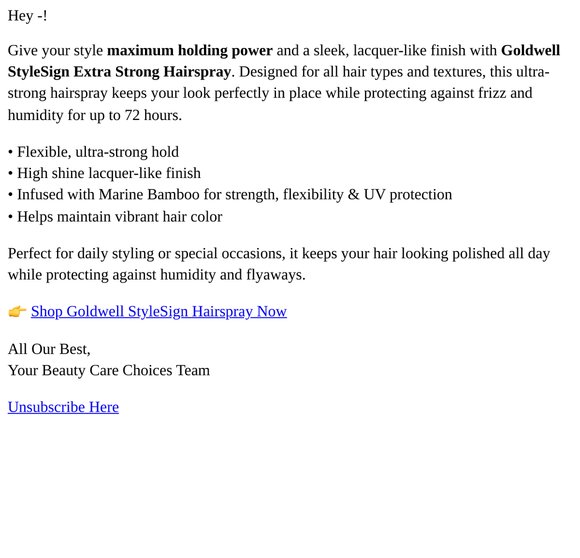 Hey -!

Give your style maximum holding power and a sleek, lacquer-like finish with Goldwell StyleSign Extra Strong Hairspray. Designed for all hair types and textures, this ultra-strong hairspray keeps your look perfectly in place while protecting against frizz and humidity for up to 72 hours.

• Flexible, ultra-strong hold
• High shine lacquer-like finish
• Infused with Marine Bamboo for strength, flexibility & UV protection
• Helps maintain vibrant hair color

Perfect for daily styling or special occasions, it keeps your hair looking polished all day while protecting against humidity and flyaways.

👉 Shop Goldwell StyleSign Hairspray Now

All Our Best,
Your Beauty Care Choices Team

Unsubscribe Here